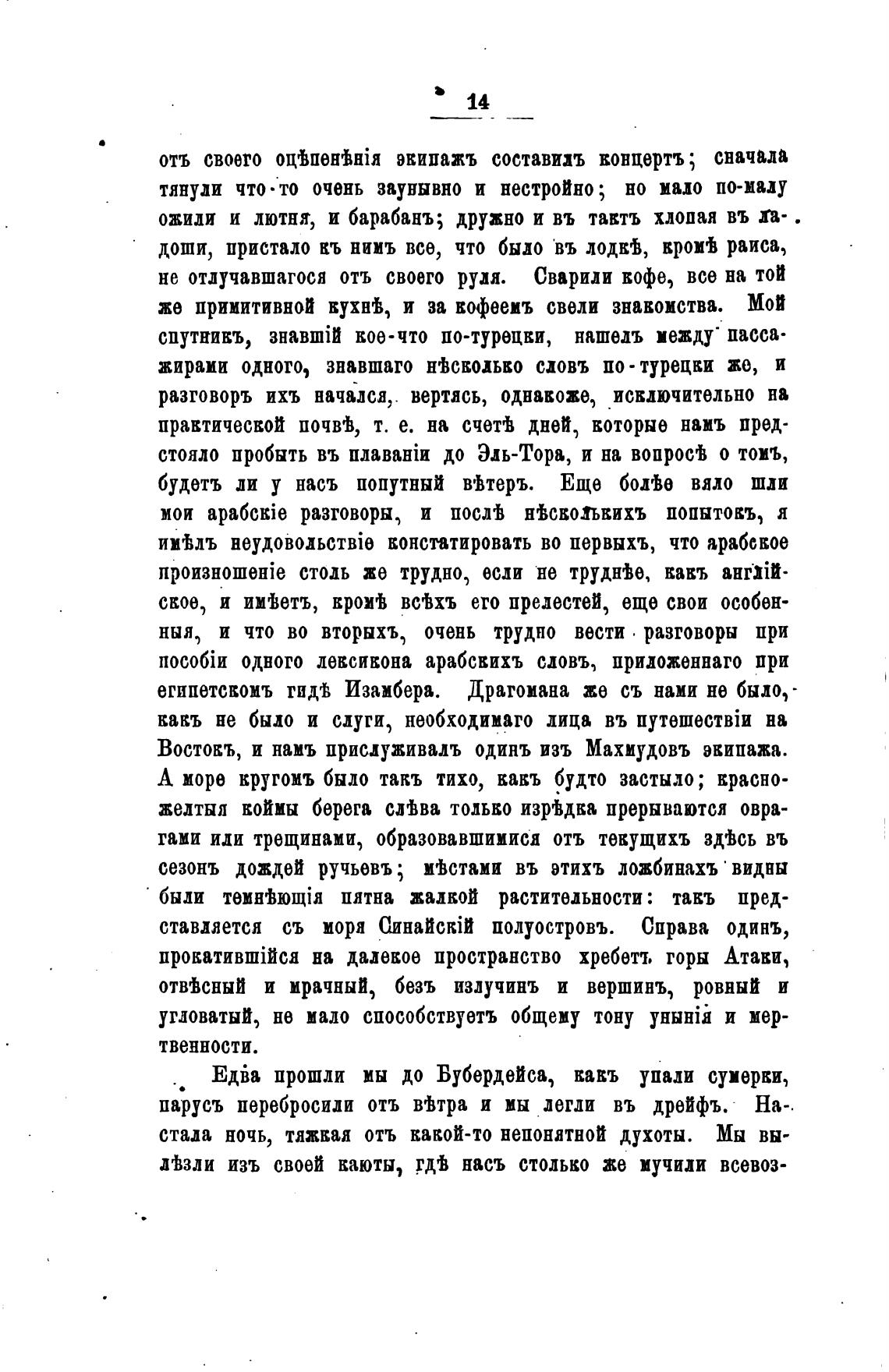 14

отъ своего оцѣпенѣнія экипажъ составилъ концертъ; сначала тянули что-то очень заунывно и нестройно; но мало по-малу ожили и лютня, и барабанъ; дружно и въ тактъ хлопая въ ладоши, пристало къ нимъ все, что было въ лодкѣ, кромѣ раиса, не отлучавшагося отъ своего руля. Сварили кофе, все на той же примитивной кухнѣ, и за кофеемъ свели знакомства. Мой спутникъ, знавшій кое-что по-турецки, нашелъ между пассажирами одного, знавшаго нѣсколько словъ по-турецки же, и разговоръ ихъ начался, вертясь, однакоже, исключительно на практической почвѣ, т. е. на счетѣ дней, которые намъ предстояло пробыть въ плаваніи до Эль-Тора, и на вопросѣ о томъ, будетъ ли у насъ попутный вѣтеръ. Еще болѣе вяло шли мои арабскіе разговоры, и послѣ нѣсколькихъ попытокъ, я имѣлъ неудовольствіе констатировать во первыхъ, что арабское произношеніе столь же трудно, если не труднѣе, какъ англійское, и имѣетъ, кромѣ всѣхъ его прелестей, еще свои особенныя, и что во вторыхъ, очень трудно вести разговоры при пособіи одного лексикона арабскихъ словъ, приложеннаго при египетскомъ гидѣ Изамбера. Драгомана же съ нами не было, какъ не было и слуги, необходимаго лица въ путешествіи на Востокъ, и намъ прислуживалъ одинъ изъ Махмудовъ экипажа. А море кругомъ было такъ тихо, какъ будто застыло; красно-желтыя коймы берега слѣва только изрѣдка прерываются оврагами или трещинами, образовавшимися отъ текущихъ здѣсь въ сезонъ дождей ручьевъ; мѣстами въ этихъ ложбинахъ видны были темнѣющія пятна жалкой растительности: такъ представляется съ моря Синайскій полуостровъ. Справа одинъ, прокатившійся на далекое пространство хребетъ горы Атаки, отвѣсный и мрачный, безъ излучинъ и вершинъ, ровный и угловатый, не мало способствуетъ общему тону унынія и мертвенности.

Едва прошли мы до Бубердейса, какъ упали сумерки, парусъ перебросили отъ вѣтра и мы легли въ дрейфъ. Настала ночь, тяжкая отъ какой-то непонятной духоты. Мы вылѣзли изъ своей каюты, гдѣ насъ столько же мучили всевоз-